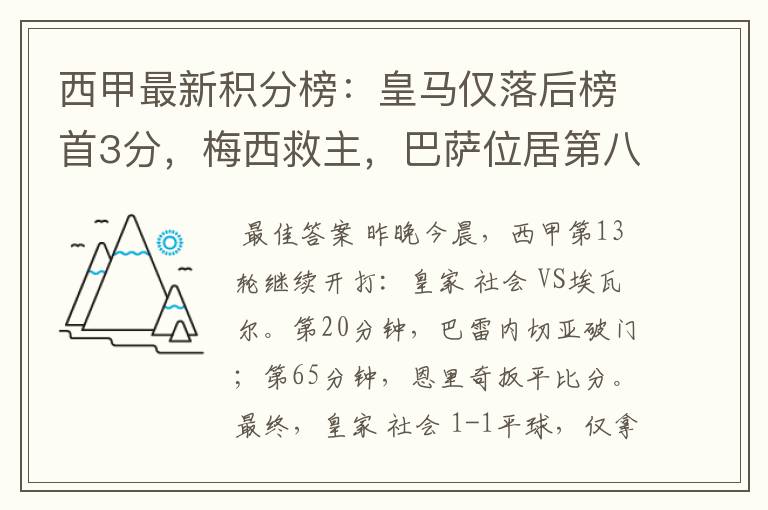 西甲最新积分榜：皇马仅落后榜首3分，梅西救主，巴萨位居第八

最佳答案 昨晚今晨，西甲第13轮继续开打：皇家 社会 VS埃瓦尔。第20分钟，巴雷内切亚破门；第65分钟，恩里奇扳平比分。最终，皇家 社会 1-1平球，仅拿